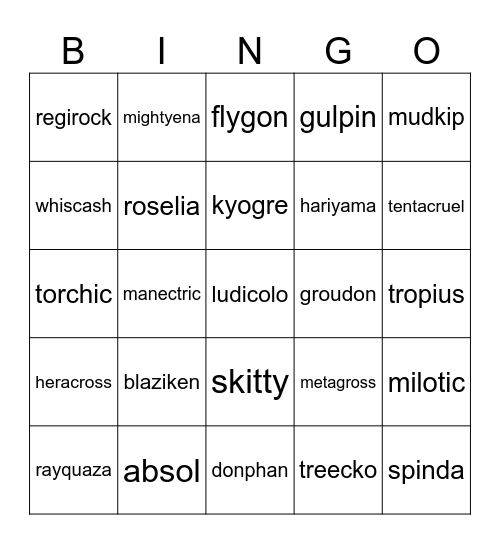 | B | I | N | G | O |
|---|---|---|---|---|
| regirock | mightyena | flygon | gulpin | mudkip |
| whiscash | roselia | kyogre | hariyama | tentacruel |
| torchic | manectric | ludicolo | groudon | tropius |
| heracross | blaziken | skitty | metagross | milotic |
| rayquaza | absol | donphan | treecko | spinda |